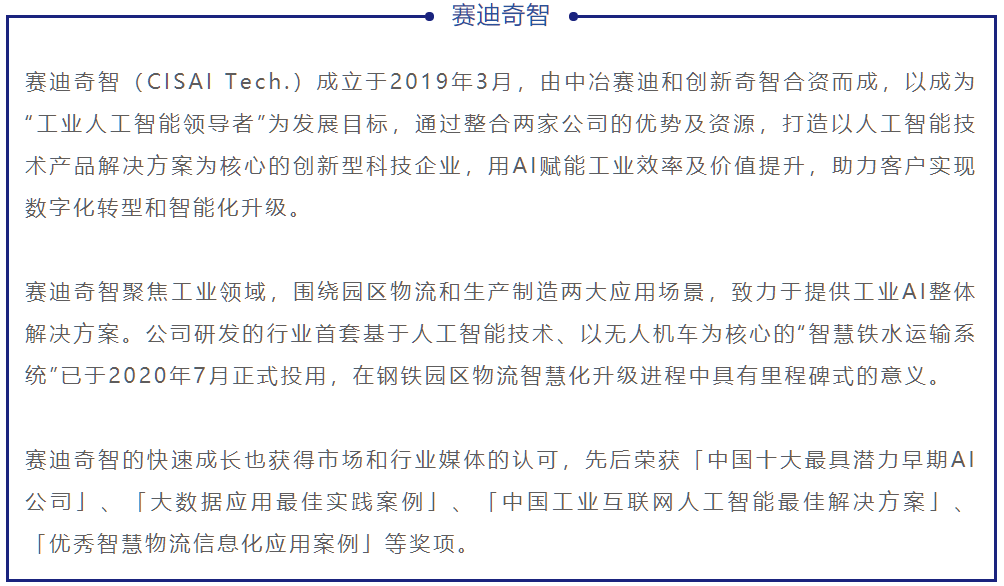 赛迪奇智

赛迪奇智（CISAI Tech.）成立于2019年3月，由中冶赛迪和创新奇智合资而成，以成为“工业人工智能领导者”为发展目标，通过整合两家公司的优势及资源，打造以人工智能技术产品解决方案为核心的创新型科技企业，用AI赋能工业效率及价值提升，助力客户实现数字化转型和智能化升级。

赛迪奇智聚焦工业领域，围绕园区物流和生产制造两大应用场景，致力于提供工业AI整体解决方案。公司研发的行业首套基于人工智能技术、以无人机车为核心的“智慧铁水运输系统”已于2020年7月正式投用，在钢铁园区物流智慧化升级进程中具有里程碑式的意义。

赛迪奇智的快速成长也获得市场和行业媒体的认可，先后荣获「中国十大最具潜力早期AI公司」、「大数据应用最佳实践案例」、「中国工业互联网人工智能最佳解决方案」、「优秀智慧物流信息化应用案例」等奖项。